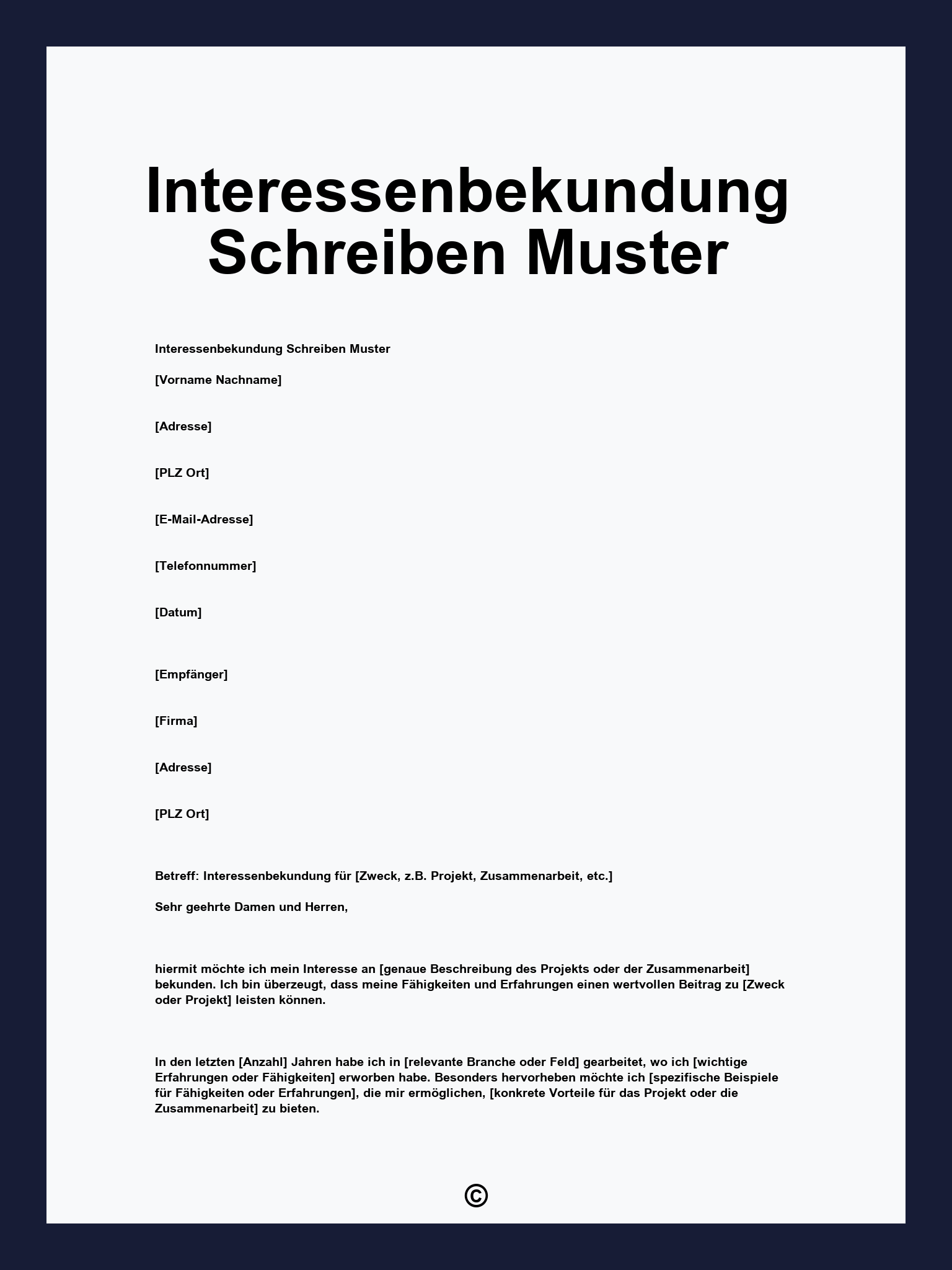 Interessenbekundung Schreiben Muster

Interessenbekundung Schreiben Muster

[Vorname Nachname]

[Adresse]

[PLZ Ort]

[E-Mail-Adresse]

[Telefonnummer]

[Datum]

[Empfänger]

[Firma]

[Adresse]

[PLZ Ort]

Betreff: Interessenbekundung für [Zweck, z.B. Projekt, Zusammenarbeit, etc.]

Sehr geehrte Damen und Herren,

hiermit möchte ich mein Interesse an [genaue Beschreibung des Projekts oder der Zusammenarbeit] bekunden. Ich bin überzeugt, dass meine Fähigkeiten und Erfahrungen einen wertvollen Beitrag zu [Zweck oder Projekt] leisten können.

In den letzten [Anzahl] Jahren habe ich in [relevante Branche oder Feld] gearbeitet, wo ich [wichtige Erfahrungen oder Fähigkeiten] erworben habe. Besonders hervorheben möchte ich [spezifische Beispiele für Fähigkeiten oder Erfahrungen], die mir ermöglichen, [konkrete Vorteile für das Projekt oder die Zusammenarbeit] zu bieten.

©